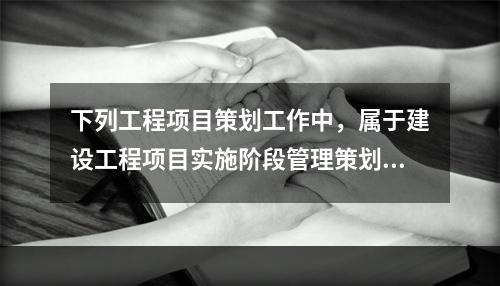 下列工程项目策划工作中，属于建设工程项目实施阶段管理策划...